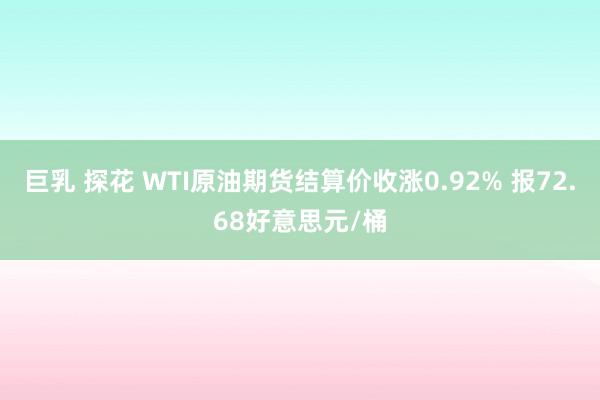 巨乳 探花 WTI原油期货结算价收涨0.92% 报72.68好意思元/桶